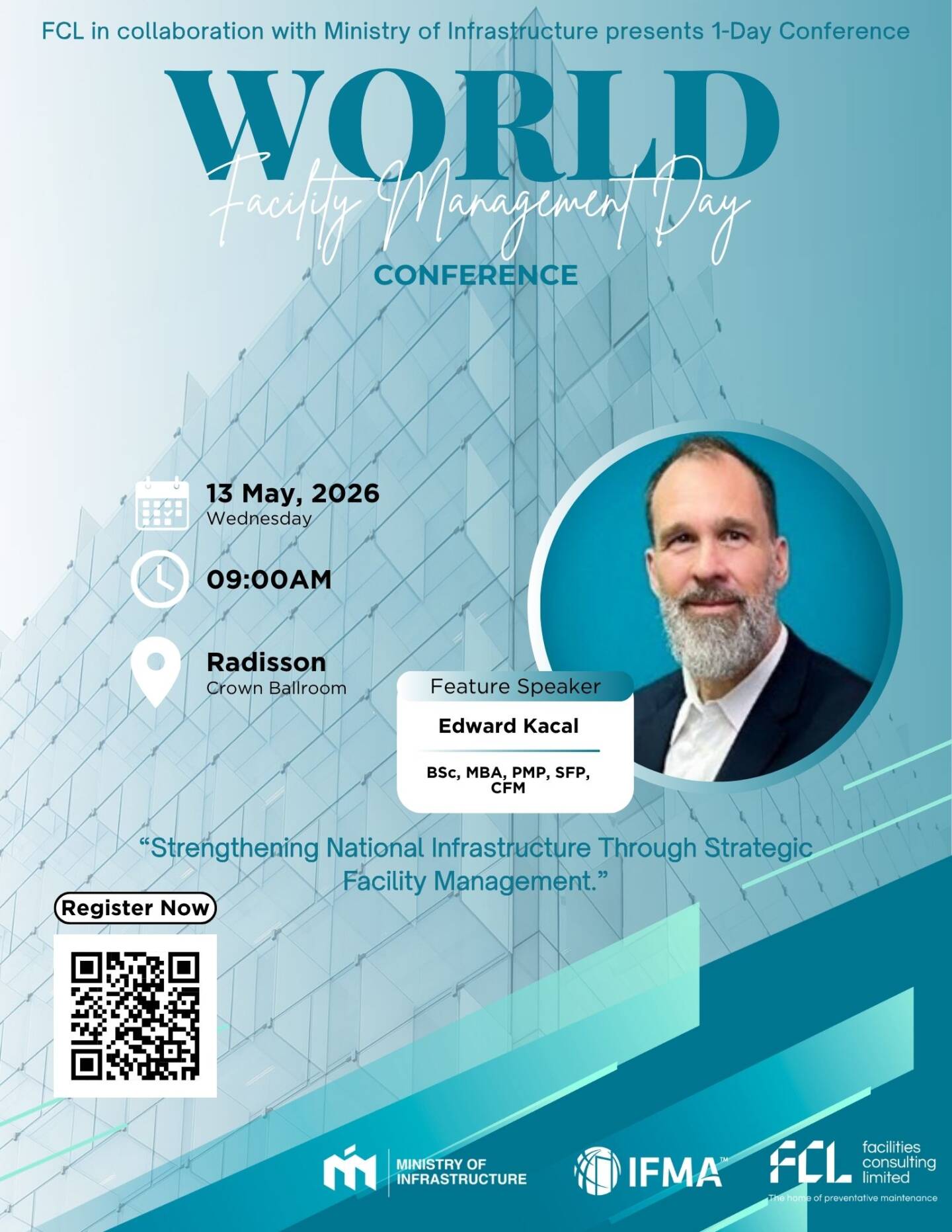 FCL in collaboration with Ministry of Infrastructure presents 1-Day Conference

WORLD
Facility Management Day
CONFERENCE

13 May, 2026
Wednesday

09:00AM

Radisson
Crown Ballroom

Feature Speaker
Edward Kacal
BSc, MBA, PMP, SFP, CFM

"Strengthening National Infrastructure Through Strategic Facility Management."

Register Now

MINISTRY OF
INFRASTRUCTURE

IFMA™

FCL
facilities
consulting
limited
The home of preventative maintenance